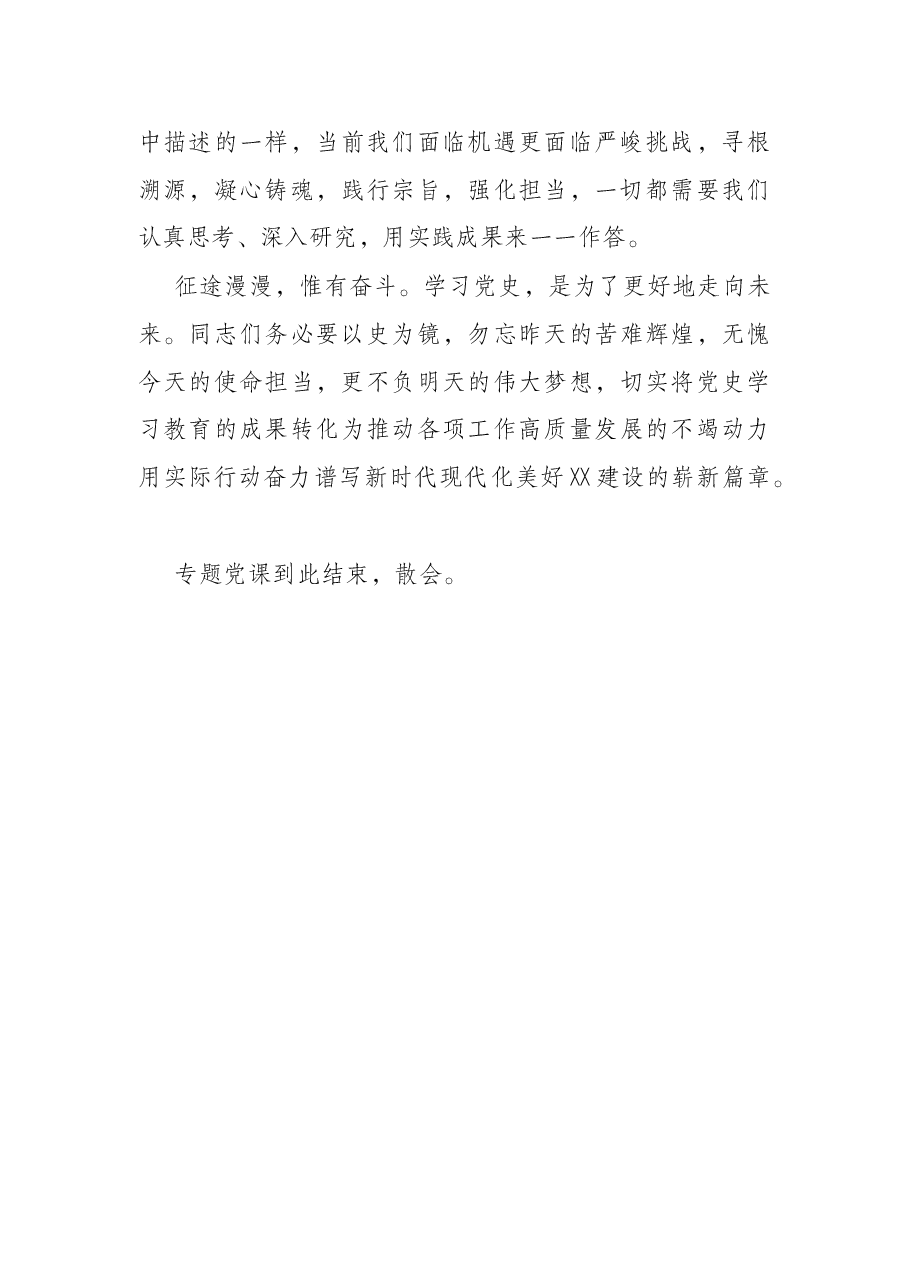 中描述的一样，当前我们面临机遇更面临严峻挑战，寻根溯源，凝心铸魂，践行宗旨，强化担当，一切都需要我们认真思考、深入研究，用实践成果来一一作答。

征途漫漫，惟有奋斗。学习党史，是为了更好地走向未来。同志们务必要以史为镜，勿忘昨天的苦难辉煌，无愧今天的使命担当，更不负明天的伟大梦想，切实将党史学习教育的成果转化为推动各项工作高质量发展的不竭动力用实际行动奋力谱写新时代现代化美好XX建设的崭新篇章。

专题党课到此结束，散会。